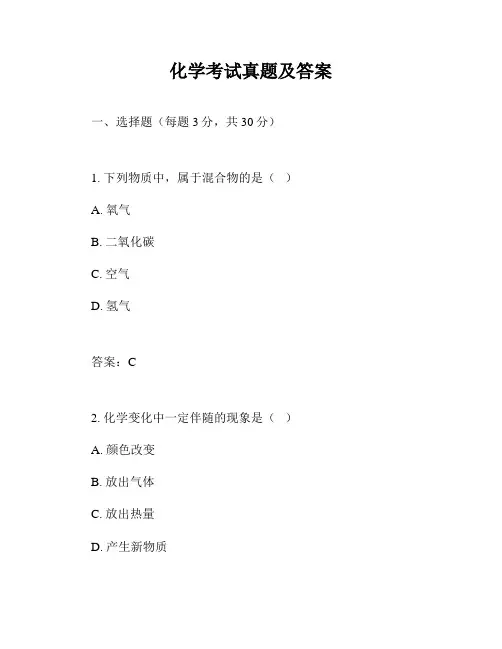 化学考试真题及答案

一、选择题（每题 3 分，共 30 分）

1. 下列物质中，属于混合物的是（ ）

A. 氧气

B. 二氧化碳

C. 空气

D. 氢气

答案：C

2. 化学变化中一定伴随的现象是（ ）

A. 颜色改变

B. 放出气体

C. 放出热量

D. 产生新物质